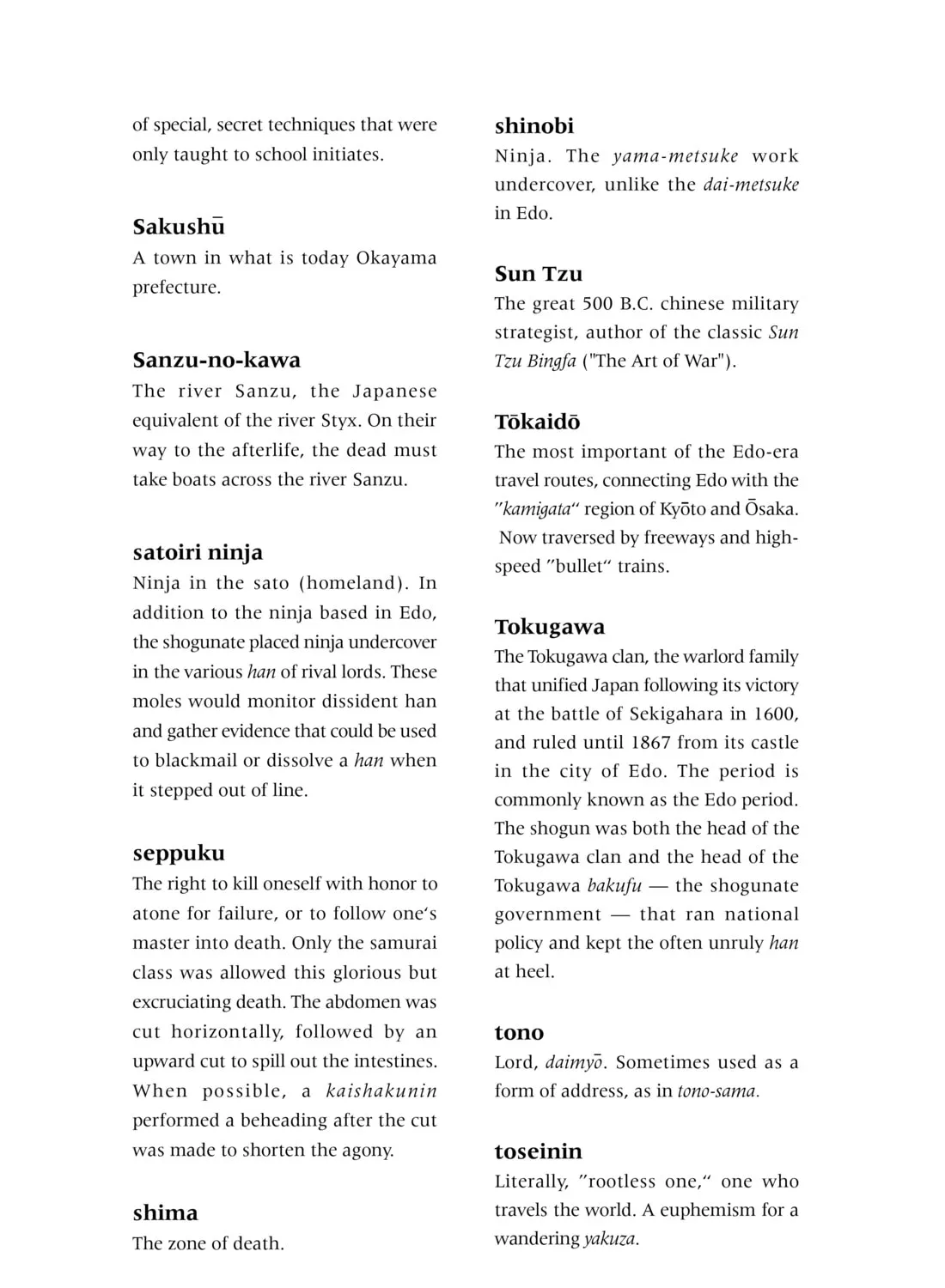 of special, secret techniques that were only taught to school initiates.

Sakushū
A town in what is today Okayama prefecture.

Sanzu-no-kawa
The river Sanzu, the Japanese equivalent of the river Styx. On their way to the afterlife, the dead must take boats across the river Sanzu.

satoiri ninja
Ninja in the sato (homeland). In addition to the ninja based in Edo, the shogunate placed ninja undercover in the various han of rival lords. These moles would monitor dissident han and gather evidence that could be used to blackmail or dissolve a han when it stepped out of line.

seppuku
The right to kill oneself with honor to atone for failure, or to follow one's master into death. Only the samurai class was allowed this glorious but excruciating death. The abdomen was cut horizontally, followed by an upward cut to spill out the intestines. When possible, a kaishakunin performed a beheading after the cut was made to shorten the agony.

shima
The zone of death.

shinobi
Ninja. The yama-metsuke work undercover, unlike the dai-metsuke in Edo.

Sun Tzu
The great 500 B.C. chinese military strategist, author of the classic Sun Tzu Bingfa ("The Art of War").

Tōkaidō
The most important of the Edo-era travel routes, connecting Edo with the "kamigata" region of Kyōto and Ōsaka. Now traversed by freeways and high-speed "bullet" trains.

Tokugawa
The Tokugawa clan, the warlord family that unified Japan following its victory at the battle of Sekigahara in 1600, and ruled until 1867 from its castle in the city of Edo. The period is commonly known as the Edo period. The shogun was both the head of the Tokugawa clan and the head of the Tokugawa bakufu — the shogunate government — that ran national policy and kept the often unruly han at heel.

tono
Lord, daimyō. Sometimes used as a form of address, as in tono-sama.

toseinin
Literally, "rootless one," one who travels the world. A euphemism for a wandering yakuza.